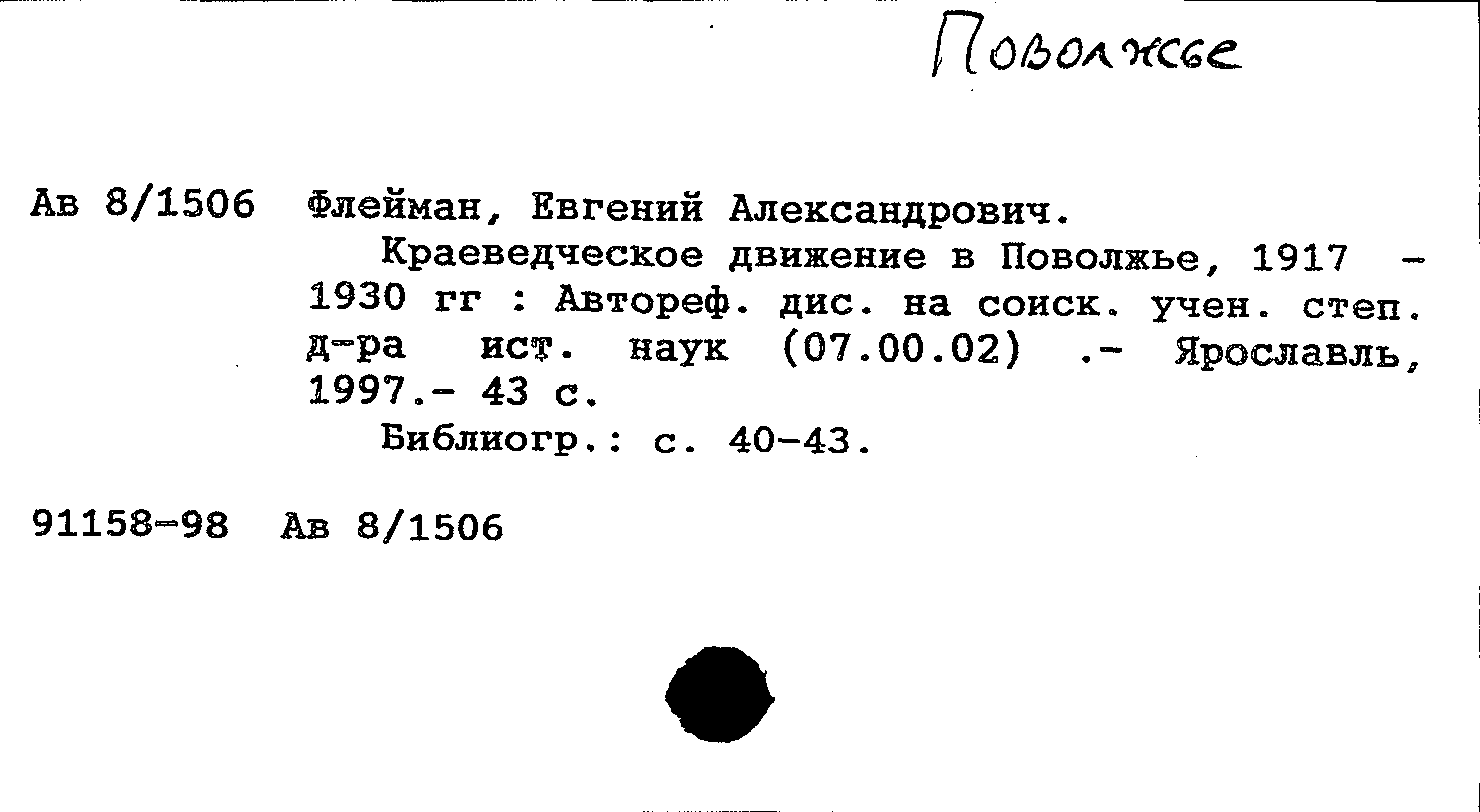 Поволжье

Ав 8/1506 Флейман, Евгений Александрович.

Краеведческое движение в Поволжье, 1917 - 1930 гг : Автореф. дис. на соиск. учен. степ. д-ра ист. наук (07.00.02) .- Ярославль, 1997.- 43 с.

Библиогр.: с. 40-43.

91158-98 Ав 8/1506